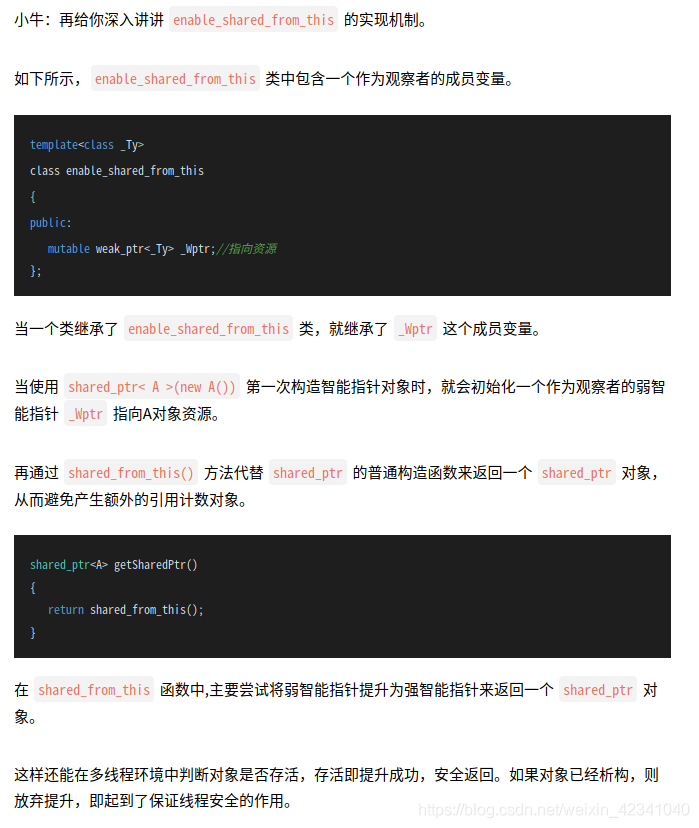 小牛：再给你深入讲讲enable_shared_from_this的实现机制。

如下所示，enable_shared_from_this类中包含一个作为观察者的成员变量。

template<class _Ty>
class enable_shared_from_this
{
public:
    mutable weak_ptr<_Ty> _Wptr;//指向资源
};

当一个类继承了enable_shared_from_this类，就继承了_Wptr这个成员变量。

当使用shared_ptr< A >(new A())第一次构造智能指针对象时，就会初始化一个作为观察者的弱智能指针_Wptr指向A对象资源。

再通过shared_from_this()方法代替shared_ptr的普通构造函数来返回一个shared_ptr对象，从而避免产生额外的引用计数对象。

shared_ptr<A> getSharedPtr()
{
    return shared_from_this();
}

在shared_from_this函数中,主要尝试将弱智能指针提升为强智能指针来返回一个shared_ptr对象。

这样还能在多线程环境中判断对象是否存活，存活即提升成功，安全返回。如果对象已经析构，则放弃提升，即起到了保证线程安全的作用。

https://blog.csdn.net/weixin_42341040